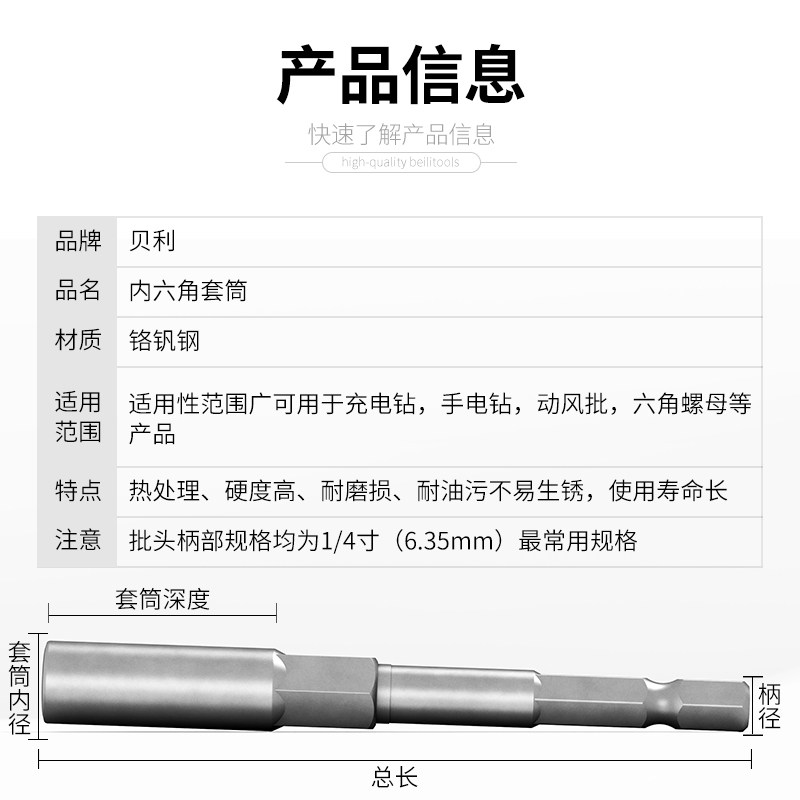 产品信息

快速了解产品信息

high-quality beilitools

| 品牌 | 贝利 |
|---|---|
| 品名 | 内六角套筒 |
| 材质 | 铬钒钢 |
| 适用范围 | 适用性范围广可用于充电钻，手电钻，动风批，六角螺母等产品 |
| 特点 | 热处理、硬度高、耐磨损、耐油污不易生锈，使用寿命长 |
| 注意 | 批头柄部规格均为1/4寸（6.35mm）最常用规格 |

套筒深度

套筒内径

柄径

总长